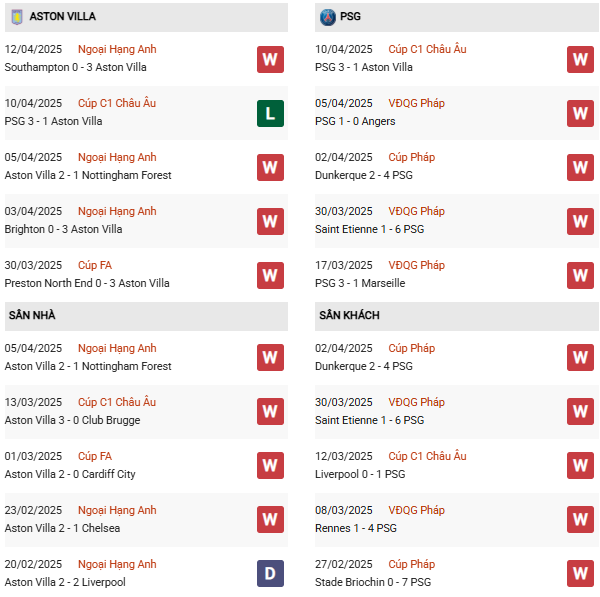 ASTON VILLA

12/04/2025 Ngoại Hạng Anh
Southampton 0 - 3 Aston Villa
W

10/04/2025 Cúp C1 Châu Âu
PSG 3 - 1 Aston Villa
L

05/04/2025 Ngoại Hạng Anh
Aston Villa 2 - 1 Nottingham Forest
W

03/04/2025 Ngoại Hạng Anh
Brighton 0 - 3 Aston Villa
W

30/03/2025 Cúp FA
Preston North End 0 - 3 Aston Villa
W

SÂN NHÀ

05/04/2025 Ngoại Hạng Anh
Aston Villa 2 - 1 Nottingham Forest
W

13/03/2025 Cúp C1 Châu Âu
Aston Villa 3 - 0 Club Brugge
W

01/03/2025 Cúp FA
Aston Villa 2 - 0 Cardiff City
W

23/02/2025 Ngoại Hạng Anh
Aston Villa 2 - 1 Chelsea
W

20/02/2025 Ngoại Hạng Anh
Aston Villa 2 - 2 Liverpool
D

PSG

10/04/2025 Cúp C1 Châu Âu
PSG 3 - 1 Aston Villa
W

05/04/2025 VĐQG Pháp
PSG 1 - 0 Angers
W

02/04/2025 Cúp Pháp
Dunkerque 2 - 4 PSG
W

30/03/2025 VĐQG Pháp
Saint Etienne 1 - 6 PSG
W

17/03/2025 VĐQG Pháp
PSG 3 - 1 Marseille
W

SÂN KHÁCH

02/04/2025 Cúp Pháp
Dunkerque 2 - 4 PSG
W

30/03/2025 VĐQG Pháp
Saint Etienne 1 - 6 PSG
W

12/03/2025 Cúp C1 Châu Âu
Liverpool 0 - 1 PSG
W

08/03/2025 VĐQG Pháp
Rennes 1 - 4 PSG
W

27/02/2025 Cúp Pháp
Stade Briochin 0 - 7 PSG
W